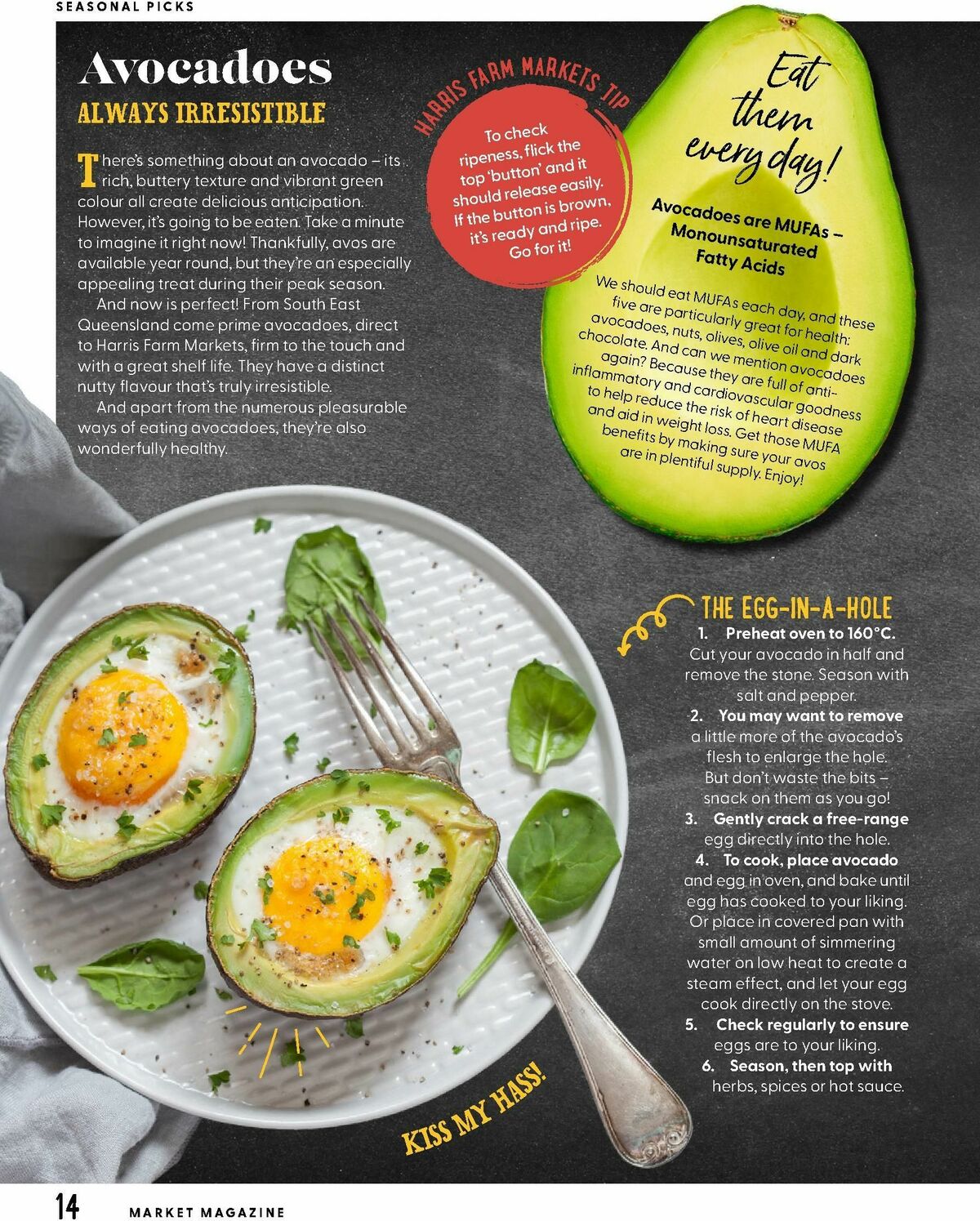 SEASONAL PICKS

Avocadoes

ALWAYS IRRESISTIBLE

There's something about an avocado – its rich, buttery texture and vibrant green colour all create delicious anticipation. However, it's going to be eaten. Take a minute to imagine it right now! Thankfully, avos are available year round, but they're an especially appealing treat during their peak season.

And now is perfect! From South East Queensland come prime avocadoes, direct to Harris Farm Markets, firm to the touch and with a great shelf life. They have a distinct nutty flavour that's truly irresistible.

And apart from the numerous pleasurable ways of eating avocadoes, they're also wonderfully healthy.

HARRIS FARM MARKETS TIP

To check ripeness, flick the top 'button' and it should release easily. If the button is brown, it's ready and ripe. Go for it!

Eat them every day!

Avocadoes are MUFAs – Monounsaturated Fatty Acids

We should eat MUFAs each day, and these five are particularly great for health: avocadoes, nuts, olives, olive oil and dark chocolate. And can we mention avocadoes again? Because they are full of anti-inflammatory and cardiovascular goodness to help reduce the risk of heart disease and aid in weight loss. Get those MUFA benefits by making sure your avos are in plentiful supply. Enjoy!

THE EGG-IN-A-HOLE

1. Preheat oven to 160°C. Cut your avocado in half and remove the stone. Season with salt and pepper.

2. You may want to remove a little more of the avocado's flesh to enlarge the hole. But don't waste the bits – snack on them as you go!

3. Gently crack a free-range egg directly into the hole.

4. To cook, place avocado and egg in oven, and bake until egg has cooked to your liking. Or place in covered pan with small amount of simmering water on low heat to create a steam effect, and let your egg cook directly on the stove.

5. Check regularly to ensure eggs are to your liking.

6. Season, then top with herbs, spices or hot sauce.

KISS MY HASS!

14 MARKET MAGAZINE